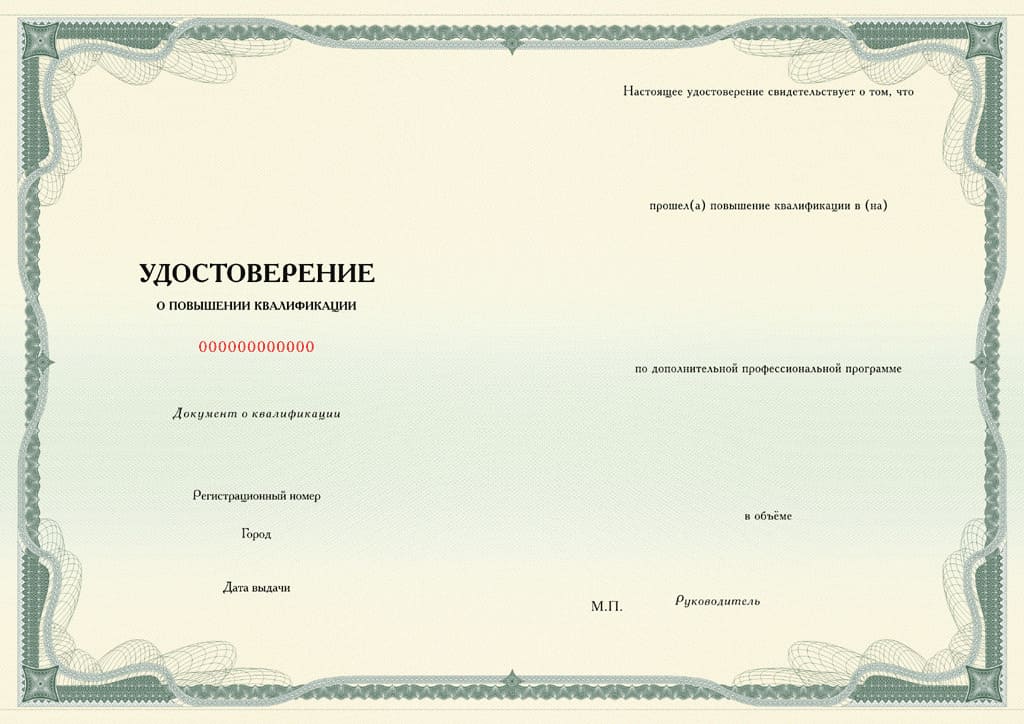 УДОСТОВЕРЕНИЕ

О ПОВЫШЕНИИ КВАЛИФИКАЦИИ

000000000000

Документ о квалификации

Регистрационный номер

Город

Дата выдачи

Настоящее удостоверение свидетельствует о том, что

прошел(а) повышение квалификации в (на)

по дополнительной профессиональной программе

в объёме

М.П.

Руководитель